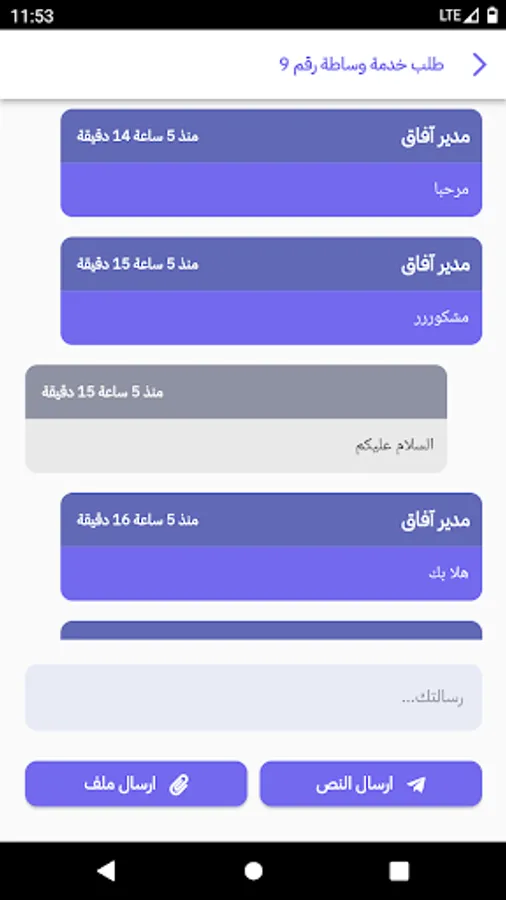 11:53

LTE

طلب خدمة وساطة رقم 9

مدير آفاق
منذ 5 ساعة 14 دقيقة
مرحبا

مدير آفاق
منذ 5 ساعة 15 دقيقة
مشكوررر

منذ 5 ساعة 15 دقيقة
السلام عليكم

مدير آفاق
منذ 5 ساعة 16 دقيقة
هلا بك

رسالتك...

ارسال النص

ارسال ملف